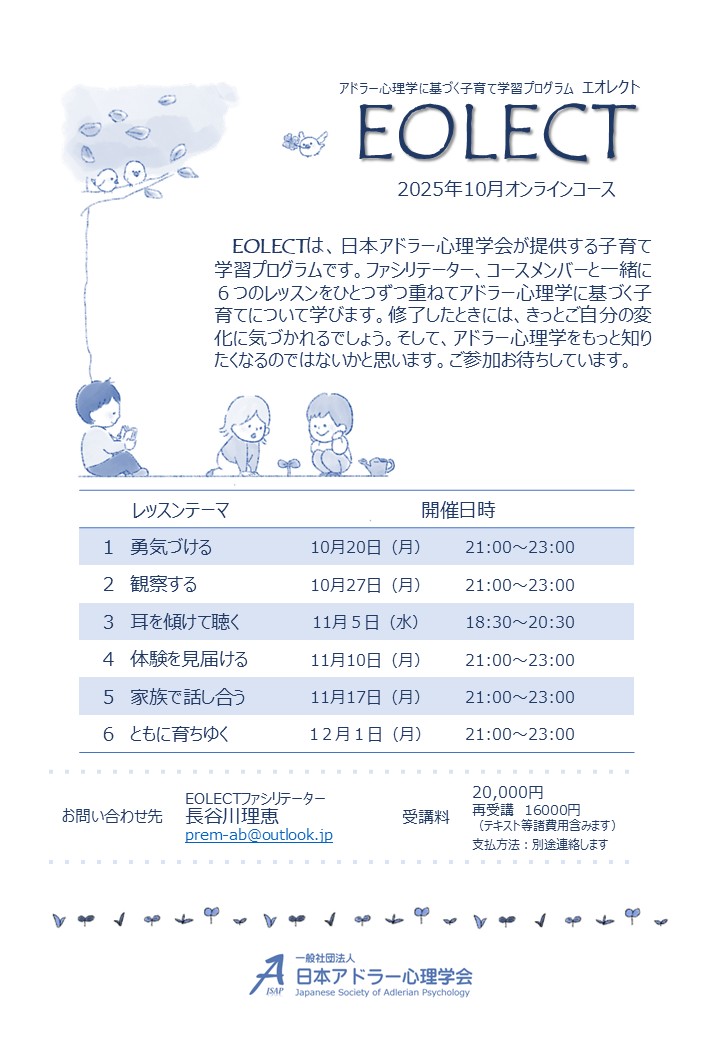 アドラー心理学に基づく子育て学習プログラム　エオレクト

EOLECT

2025年10月オンラインコース

EOLECTは、日本アドラー心理学会が提供する子育て学習プログラムです。ファシリテーター、コースメンバーと一緒に６つのレッスンをひとつずつ重ねてアドラー心理学に基づく子育てについて学びます。修了したときには、きっとご自分の変化に気づかれるでしょう。そして、アドラー心理学をもっと知りたくなるのではないかと思います。ご参加お待ちしています。

| | レッスンテーマ | 開催日時 | |
|---|---|---|---|
| 1 | 勇気づける | 10月20日（月） | 21:00～23:00 |
| 2 | 観察する | 10月27日（月） | 21:00～23:00 |
| 3 | 耳を傾けて聴く | 11月５日（水） | 18:30～20:30 |
| 4 | 体験を見届ける | 11月10日（月） | 21:00～23:00 |
| 5 | 家族で話し合う | 11月17日（月） | 21:00～23:00 |
| 6 | ともに育ちゆく | 12月１日（月） | 21:00～23:00 |

お問い合わせ先

EOLECTファシリテーター
長谷川理恵
prem-ab@outlook.jp

受講料

20,000円
再受講　16000円
（テキスト等諸費用含みます）
支払方法：別途連絡します

JSAP
一般社団法人
日本アドラー心理学会
Japanese Society of Adlerian Psychology